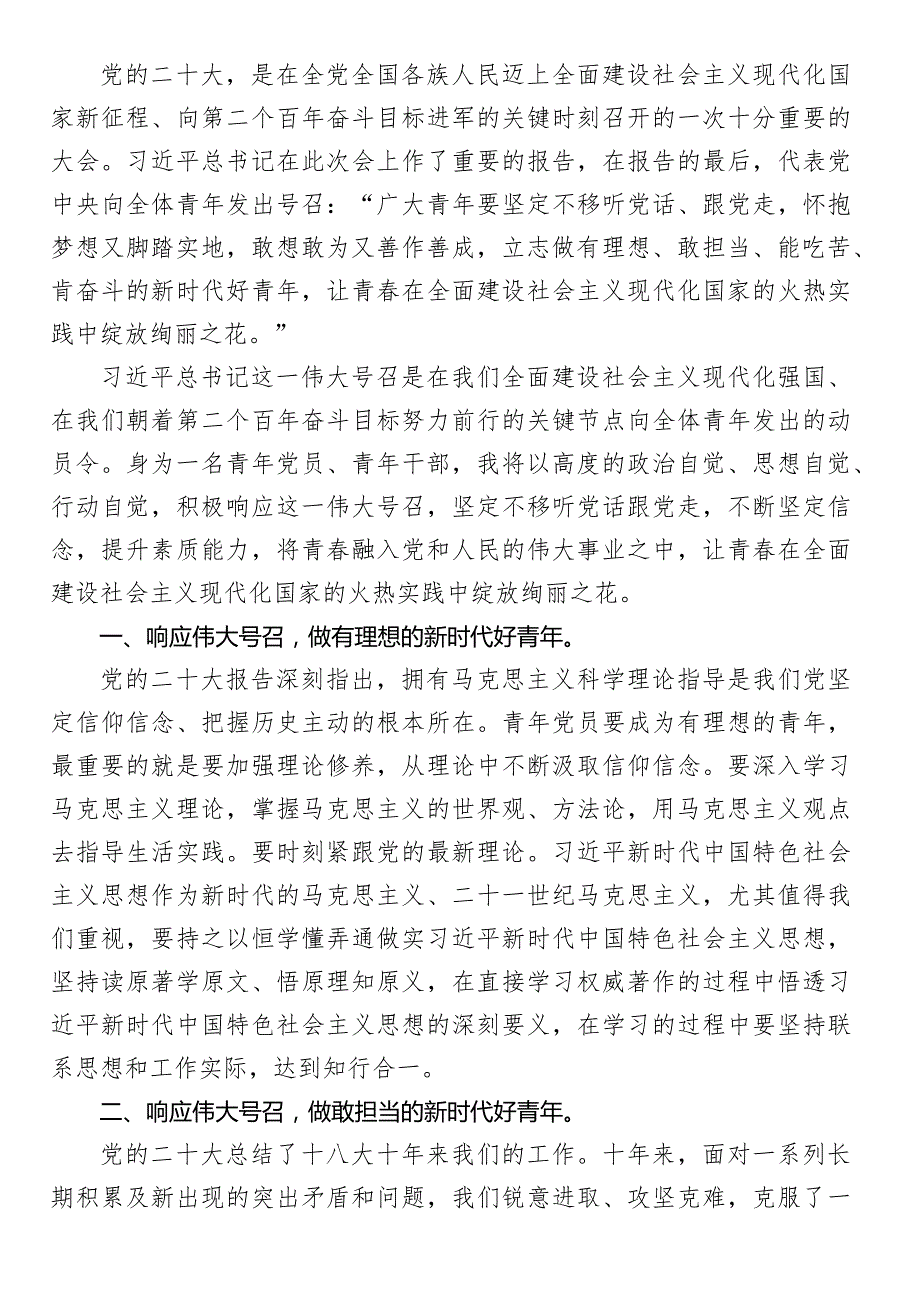 党的二十大，是在全党全国各族人民迈上全面建设社会主义现代化国家新征程、向第二个百年奋斗目标进军的关键时刻召开的一次十分重要的大会。习近平总书记在此次会上作了重要的报告，在报告的最后，代表党中央向全体青年发出号召：“广大青年要坚定不移听党话、跟党走，怀抱梦想又脚踏实地，敢想敢为又善作善成，立志做有理想、敢担当、能吃苦、肯奋斗的新时代好青年，让青春在全面建设社会主义现代化国家的火热实践中绽放绚丽之花。”

习近平总书记这一伟大号召是在我们全面建设社会主义现代化强国、在我们朝着第二个百年奋斗目标努力前行的关键节点向全体青年发出的动员令。身为一名青年党员、青年干部，我将以高度的政治自觉、思想自觉、行动自觉，积极响应这一伟大号召，坚定不移听党话跟党走，不断坚定信念，提升素质能力，将青春融入党和人民的伟大事业之中，让青春在全面建设社会主义现代化国家的火热实践中绽放绚丽之花。

一、响应伟大号召，做有理想的新时代好青年。

党的二十大报告深刻指出，拥有马克思主义科学理论指导是我们党坚定信仰信念、把握历史主动的根本所在。青年党员要成为有理想的青年，最重要的就是要加强理论修养，从理论中不断汲取信仰信念。要深入学习马克思主义理论，掌握马克思主义的世界观、方法论，用马克思主义观点去指导生活实践。要时刻紧跟党的最新理论。习近平新时代中国特色社会主义思想作为新时代的马克思主义、二十一世纪马克思主义，尤其值得我们重视，要持之以恒学懂弄通做实习近平新时代中国特色社会主义思想，坚持读原著学原文、悟原理知原义，在直接学习权威著作的过程中悟透习近平新时代中国特色社会主义思想的深刻要义，在学习的过程中要坚持联系思想和工作实际，达到知行合一。

二、响应伟大号召，做敢担当的新时代好青年。

党的二十大总结了十八大十年来我们的工作。十年来，面对一系列长期积累及新出现的突出矛盾和问题，我们锐意进取、攻坚克难，克服了一